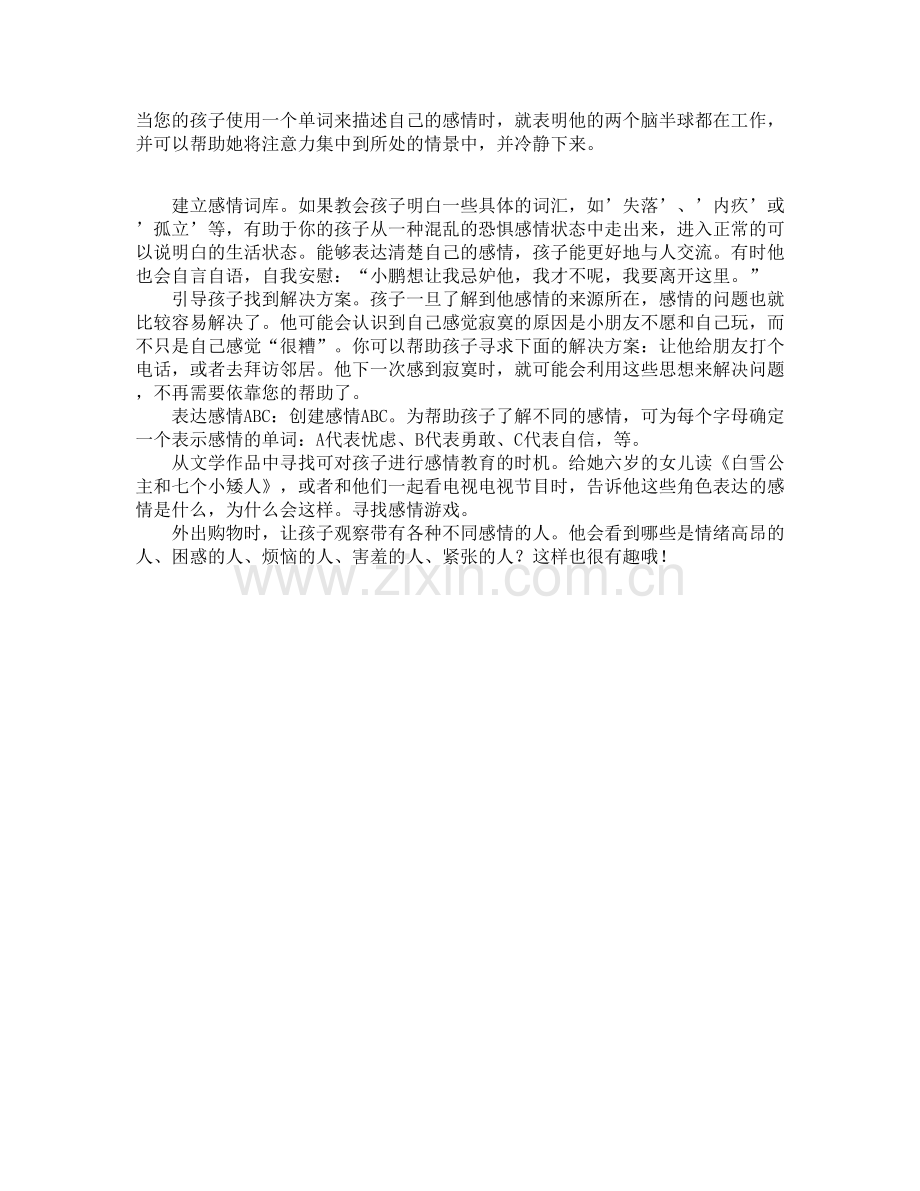 当您的孩子使用一个单词来描述自己的感情时，就表明他的两个脑半球都在工作，并可以帮助她将注意力集中到所处的情景中，并冷静下来。

建立感情词库。如果教会孩子明白一些具体的词汇，如’失落’、’内疚’或’孤立’等，有助于你的孩子从一种混乱的恐惧感情状态中走出来，进入正常的可以说明白的生活状态。能够表达清楚自己的感情，孩子能更好地与人交流。有时他也会自言自语，自我安慰：“小鹏想让我忌妒他，我才不呢，我要离开这里。”

引导孩子找到解决方案。孩子一旦了解到他感情的来源所在，感情的问题也就比较容易解决了。他可能会认识到自己感觉寂寞的原因是小朋友不愿和自己玩，而不只是自己感觉“很糟”。你可以帮助孩子寻求下面的解决方案：让他给朋友打个电话，或者去拜访邻居。他下一次感到寂寞时，就可能会利用这些思想来解决问题，不再需要依靠您的帮助了。

表达感情ABC：创建感情ABC。为帮助孩子了解不同的感情，可为每个字母确定一个表示感情的单词：A代表忧虑、B代表勇敢、C代表自信，等。

从文学作品中寻找可对孩子进行感情教育的时机。给她六岁的女儿读《白雪公主和七个小矮人》，或者和他们一起看电视电视节目时，告诉他这些角色表达的感情是什么，为什么会这样。寻找感情游戏。

外出购物时，让孩子观察带有各种不同感情的人。他会看到哪些是情绪高昂的人、困惑的人、烦恼的人、害羞的人、紧张的人？这样也很有趣哦！

www.zixin.com.cn